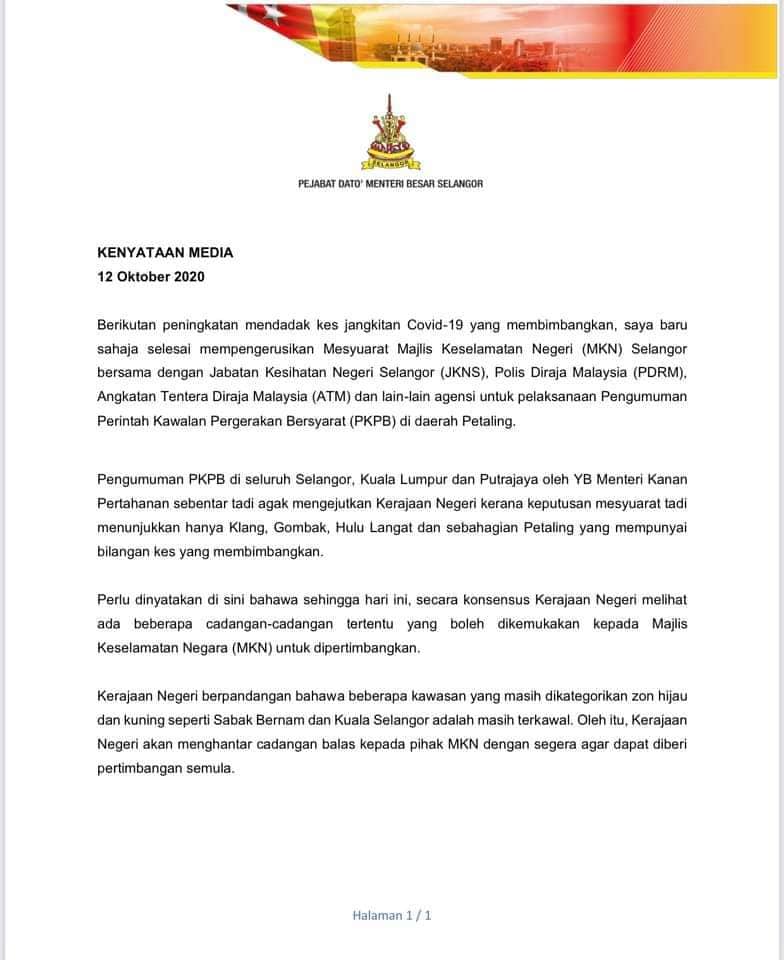 SELANGOR

PEJABAT DATO' MENTERI BESAR SELANGOR

KENYATAAN MEDIA
12 Oktober 2020

Berikutan peningkatan mendadak kes jangkitan Covid-19 yang membimbangkan, saya baru sahaja selesai mempengerusikan Mesyuarat Majlis Keselamatan Negeri (MKN) Selangor bersama dengan Jabatan Kesihatan Negeri Selangor (JKNS), Polis Diraja Malaysia (PDRM), Angkatan Tentera Diraja Malaysia (ATM) dan lain-lain agensi untuk pelaksanaan Pengumuman Perintah Kawalan Pergerakan Bersyarat (PKPB) di daerah Petaling.

Pengumuman PKPB di seluruh Selangor, Kuala Lumpur dan Putrajaya oleh YB Menteri Kanan Pertahanan sebentar tadi agak mengejutkan Kerajaan Negeri kerana keputusan mesyuarat tadi menunjukkan hanya Klang, Gombak, Hulu Langat dan sebahagian Petaling yang mempunyai bilangan kes yang membimbangkan.

Perlu dinyatakan di sini bahawa sehingga hari ini, secara konsensus Kerajaan Negeri melihat ada beberapa cadangan-cadangan tertentu yang boleh dikemukakan kepada Majlis Keselamatan Negara (MKN) untuk dipertimbangkan.

Kerajaan Negeri berpandangan bahawa beberapa kawasan yang masih dikategorikan zon hijau dan kuning seperti Sabak Bernam dan Kuala Selangor adalah masih terkawal. Oleh itu, Kerajaan Negeri akan menghantar cadangan balas kepada pihak MKN dengan segera agar dapat diberi pertimbangan semula.

Halaman 1 / 1